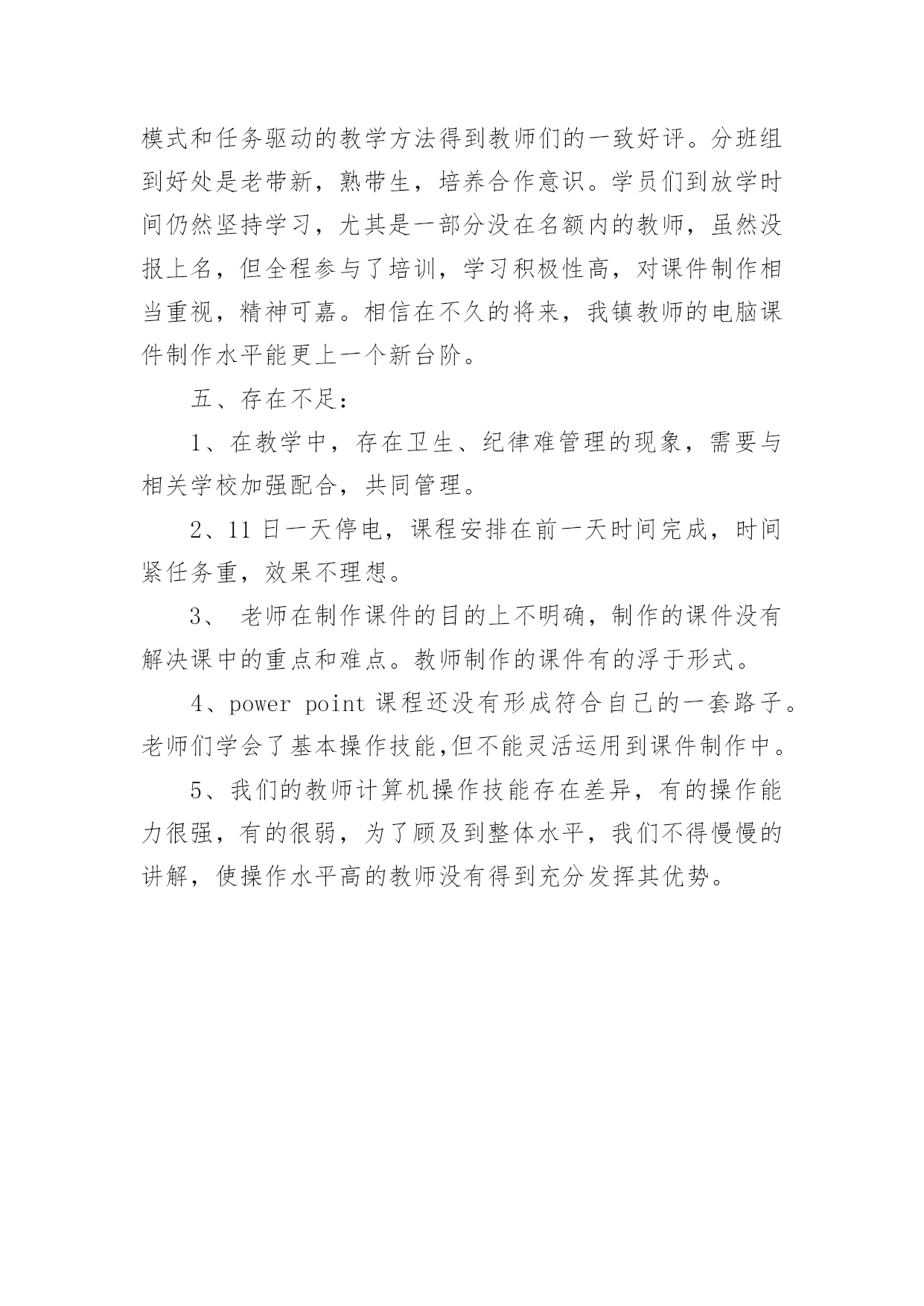 模式和任务驱动的教学方法得到教师们的一致好评。分班组到好处是老带新，熟带生，培养合作意识。学员们到放学时间仍然坚持学习，尤其是一部分没在名额内的教师，虽然没报上名，但全程参与了培训，学习积极性高，对课件制作相当重视，精神可嘉。相信在不久的将来，我镇教师的电脑课件制作水平能更上一个新台阶。

五、存在不足：

1、在教学中，存在卫生、纪律难管理的现象，需要与相关学校加强配合，共同管理。

2、11 日一天停电，课程安排在前一天时间完成，时间紧任务重，效果不理想。

3、 老师在制作课件的目的上不明确，制作的课件没有解决课中的重点和难点。教师制作的课件有的浮于形式。

4、power point 课程还没有形成符合自己的一套路子。老师们学会了基本操作技能,但不能灵活运用到课件制作中。

5、我们的教师计算机操作技能存在差异，有的操作能力很强，有的很弱，为了顾及到整体水平，我们不得慢慢的讲解，使操作水平高的教师没有得到充分发挥其优势。